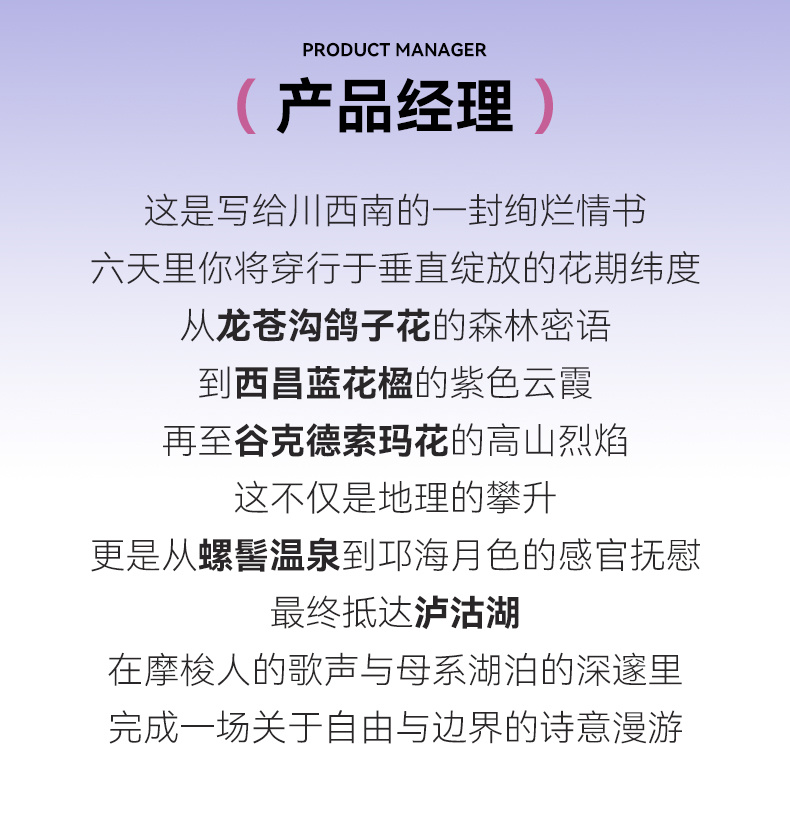 PRODUCT MANAGER

(产品经理)

这是写给川西南的一封绚烂情书
六天里你将穿行于垂直绽放的花期纬度
从龙苍沟鸽子花的森林密语
到西昌蓝花楹的紫色云霞
再至谷克德索玛花的高山烈焰
这不仅是地理的攀升
更是从螺髻温泉到邛海月色的感官抚慰
最终抵达泸沽湖
在摩梭人的歌声与母系湖泊的深邃里
完成一场关于自由与边界的诗意漫游